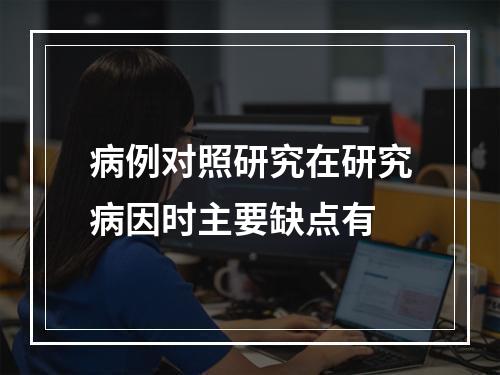 病例对照研究在研究病因时主要缺点有